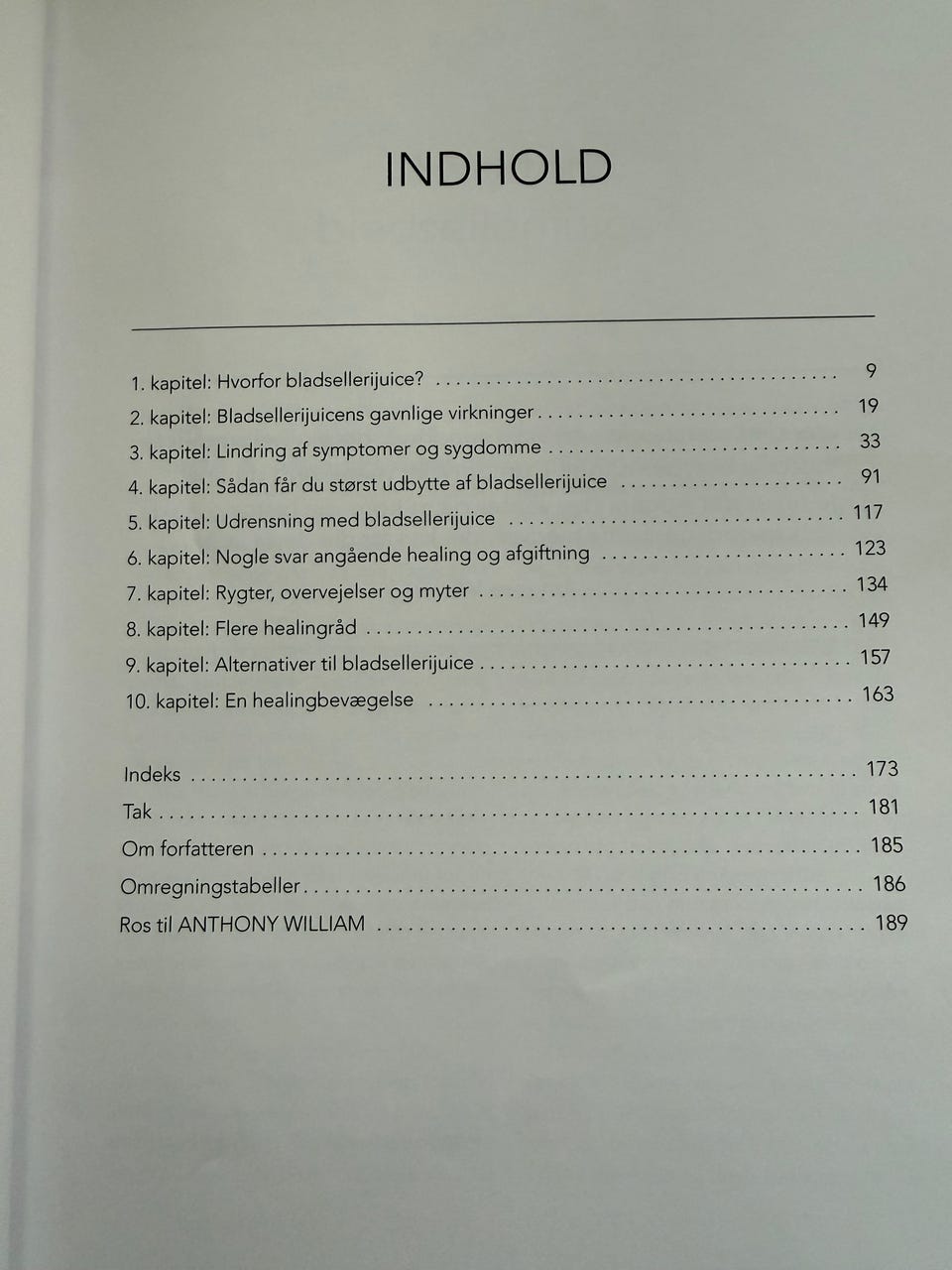 INDHOLD

1. kapitel: Hvorfor bladsellerijuice? 9
2. kapitel: Bladsellerijuicens gavnlige virkninger 19
3. kapitel: Lindring af symptomer og sygdomme 33
4. kapitel: Sådan får du størst udbytte af bladsellerijuice 91
5. kapitel: Udrensning med bladsellerijuice 117
6. kapitel: Nogle svar angående healing og afgiftning 123
7. kapitel: Rygter, overvejelser og myter 134
8. kapitel: Flere healingråd 149
9. kapitel: Alternativer til bladsellerijuice 157
10. kapitel: En healingbevægelse 163

Indeks 173
Tak 181
Om forfatteren 185
Omregningstabeller 186
Ros til ANTHONY WILLIAM 189